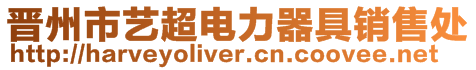 晋州市艺超电力器具销售处
http://harveyoliver.cn.coovee.net